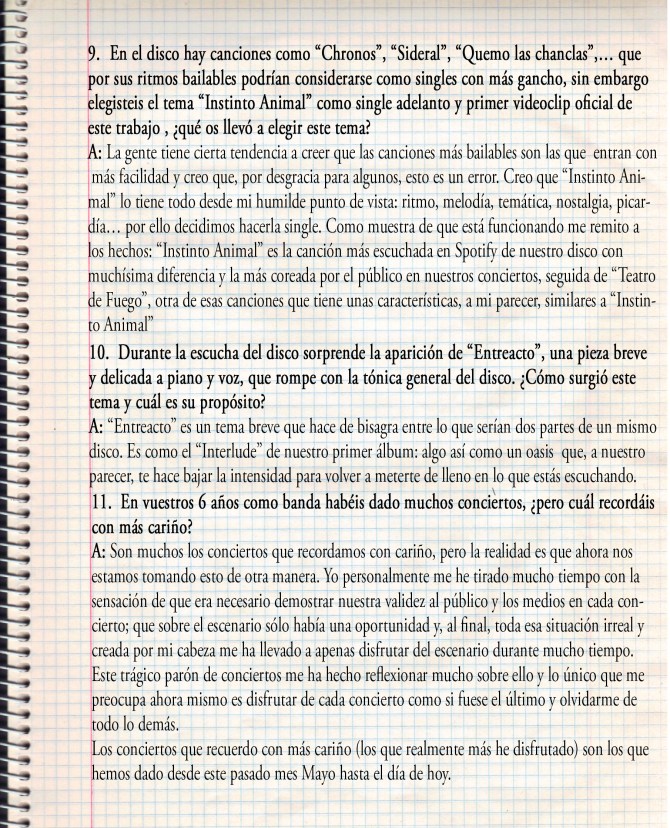 9. En el disco hay canciones como “Chronos”, “Sideral”, “Quemo las chanclas”,… que por sus ritmos bailables podrían considerarse como singles con más gancho, sin embargo elegisteis el tema “Instinto Animal” como single adelanto y primer videoclip oficial de este trabajo , ¿qué os llevó a elegir este tema?
A: La gente tiene cierta tendencia a creer que las canciones más bailables son las que entran con más facilidad y creo que, por desgracia para algunos, esto es un error. Creo que “Instinto Animal” lo tiene todo desde mi humilde punto de vista: ritmo, melodía, temática, nostalgia, picardía… por ello decidimos hacerla single. Como muestra de que está funcionando me remito a los hechos: “Instinto Animal” es la canción más escuchada en Spotify de nuestro disco con muchísima diferencia y la más coreada por el público en nuestros conciertos, seguida de “Teatro de Fuego”, otra de esas canciones que tiene unas características, a mi parecer, similares a “Instinto Animal”
10. Durante la escucha del disco sorprende la aparición de “Entreacto”, una pieza breve y delicada a piano y voz, que rompe con la tónica general del disco. ¿Cómo surgió este tema y cuál es su propósito?
A: “Entreacto” es un tema breve que hace de bisagra entre lo que serían dos partes de un mismo disco. Es como el “Interlude” de nuestro primer álbum: algo así como un oasis que, a nuestro parecer, te hace bajar la intensidad para volver a meterte de lleno en lo que estás escuchando.
11. En vuestros 6 años como banda habéis dado muchos conciertos, ¿pero cuál recordáis con más cariño?
A: Son muchos los conciertos que recordamos con cariño, pero la realidad es que ahora nos estamos tomando esto de otra manera. Yo personalmente me he tirado mucho tiempo con la sensación de que era necesario demostrar nuestra validez al público y los medios en cada concierto; que sobre el escenario sólo había una oportunidad y, al final, toda esa situación irreal y creada por mi cabeza me ha llevado a apenas disfrutar del escenario durante mucho tiempo. Este trágico parón de conciertos me ha hecho reflexionar mucho sobre ello y lo único que me preocupa ahora mismo es disfrutar de cada concierto como si fuese el último y olvidarme de todo lo demás.
Los conciertos que recuerdo con más cariño (los que realmente más he disfrutado) son los que hemos dado desde este pasado mes Mayo hasta el día de hoy.